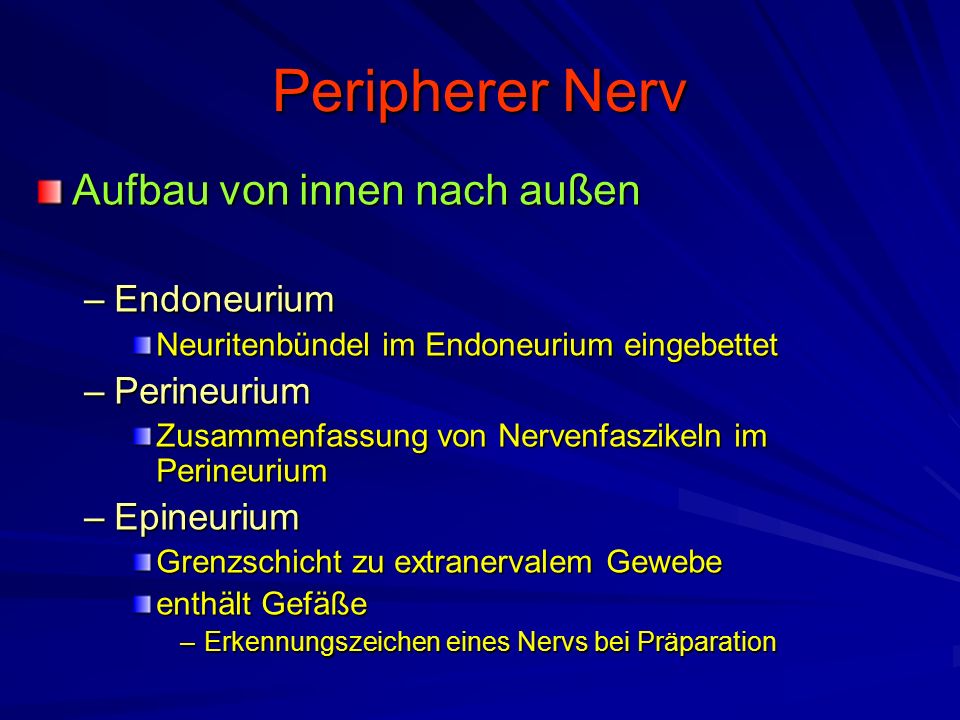 Peripherer Nerv

Aufbau von innen nach außen

– Endoneurium
Neuritenbündel im Endoneurium eingebettet
– Perineurium
Zusammenfassung von Nervenfaszikeln im Perineurium
– Epineurium
Grenzschicht zu extranervalem Gewebe
enthält Gefäße
– Erkennungszeichen eines Nervs bei Präparation